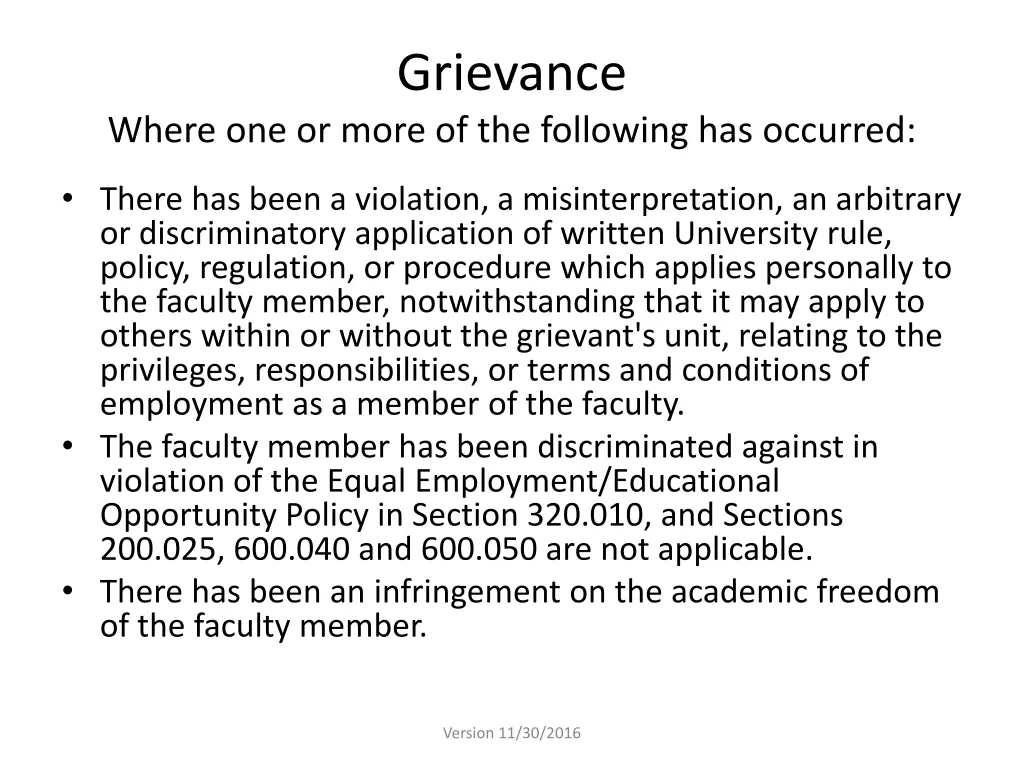 Grievance
Where one or more of the following has occurred:

• There has been a violation, a misinterpretation, an arbitrary or discriminatory application of written University rule, policy, regulation, or procedure which applies personally to the faculty member, notwithstanding that it may apply to others within or without the grievant's unit, relating to the privileges, responsibilities, or terms and conditions of employment as a member of the faculty.
• The faculty member has been discriminated against in violation of the Equal Employment/Educational Opportunity Policy in Section 320.010, and Sections 200.025, 600.040 and 600.050 are not applicable.
• There has been an infringement on the academic freedom of the faculty member.

Version 11/30/2016